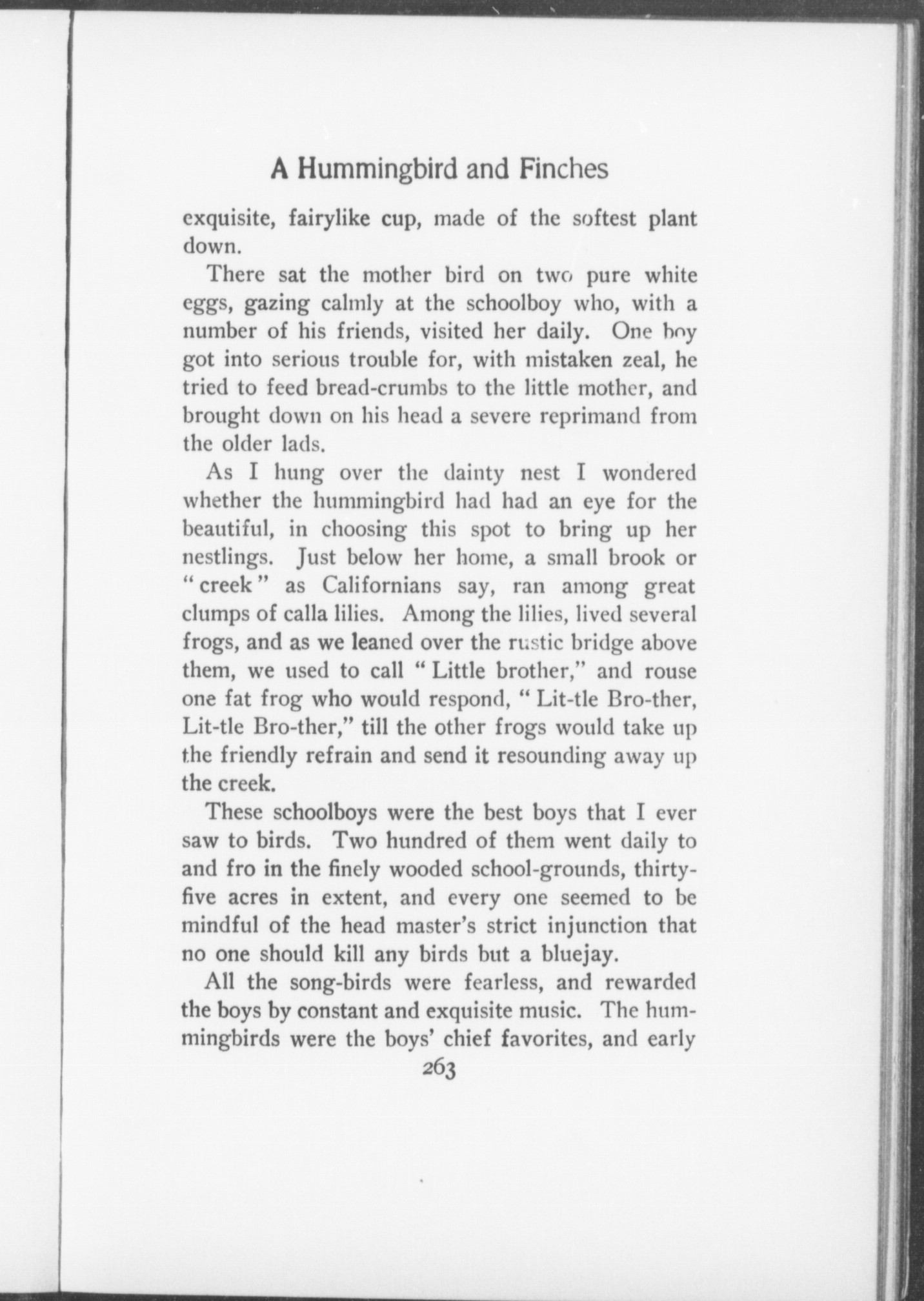 A Hummingbird and Finches

exquisite, fairylike cup, made of the softest plant down.

There sat the mother bird on two pure white eggs, gazing calmly at the schoolboy who, with a number of his friends, visited her daily. One boy got into serious trouble for, with mistaken zeal, he tried to feed bread-crumbs to the little mother, and brought down on his head a severe reprimand from the older lads.

As I hung over the dainty nest I wondered whether the hummingbird had had an eye for the beautiful, in choosing this spot to bring up her nestlings. Just below her home, a small brook or "creek" as Californians say, ran among great clumps of calla lilies. Among the lilies, lived several frogs, and as we leaned over the rustic bridge above them, we used to call "Little brother," and rouse one fat frog who would respond, "Lit-tle Bro-ther, Lit-tle Bro-ther," till the other frogs would take up the friendly refrain and send it resounding away up the creek.

These schoolboys were the best boys that I ever saw to birds. Two hundred of them went daily to and fro in the finely wooded school-grounds, thirty-five acres in extent, and every one seemed to be mindful of the head master's strict injunction that no one should kill any birds but a bluejay.

All the song-birds were fearless, and rewarded the boys by constant and exquisite music. The hummingbirds were the boys' chief favorites, and early

263